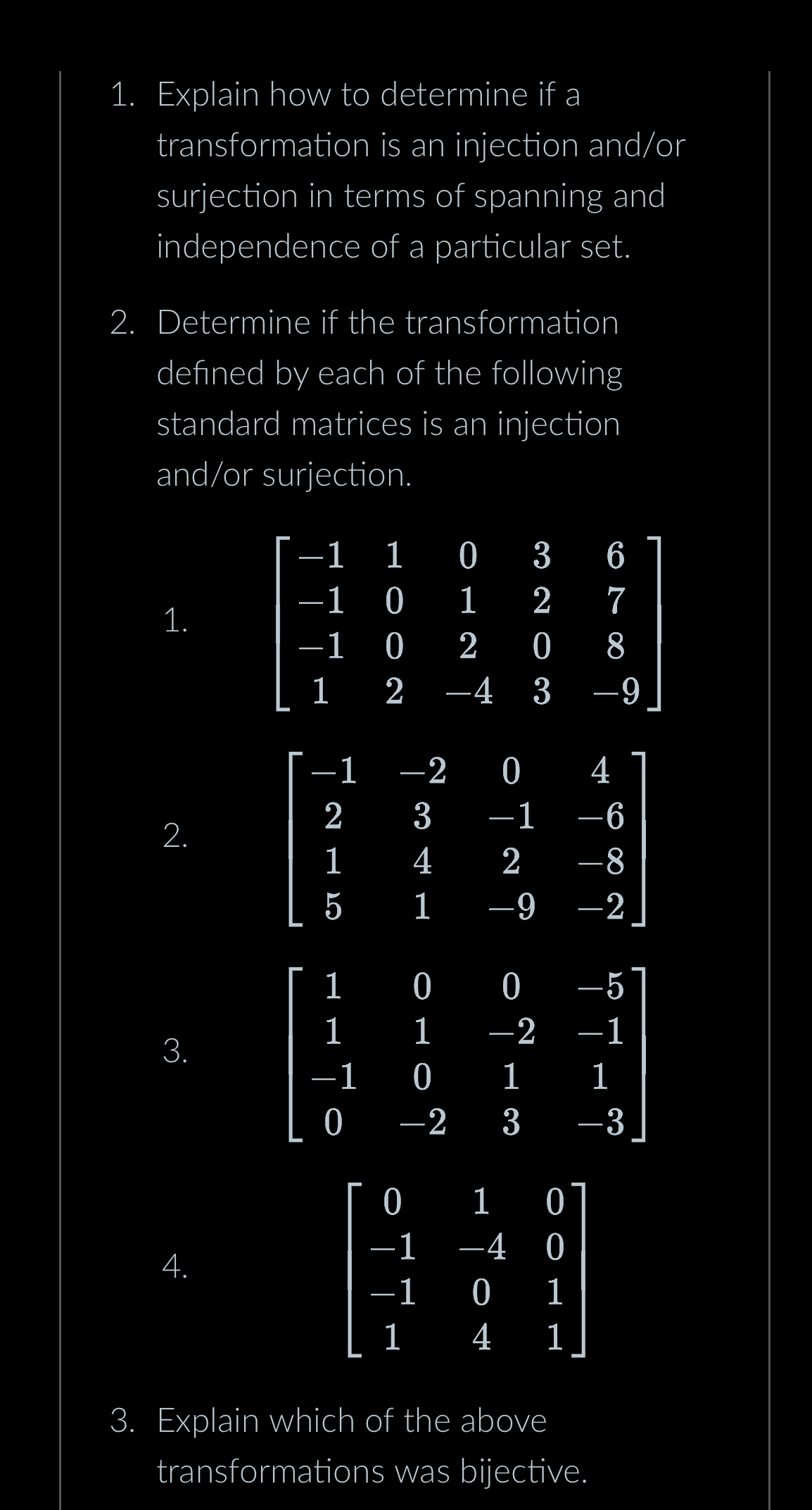 1. Explain how to determine if a transformation is an injection and/or surjection in terms of spanning and independence of a particular set.

2. Determine if the transformation defined by each of the following standard matrices is an injection and/or surjection.

1. $\begin{bmatrix} -1 & 1 & 0 & 3 & 6 \\ -1 & 0 & 1 & 2 & 7 \\ -1 & 0 & 2 & 0 & 8 \\ 1 & 2 & -4 & 3 & -9 \end{bmatrix}$

2. $\begin{bmatrix} -1 & -2 & 0 & 4 \\ 2 & 3 & -1 & -6 \\ 1 & 4 & 2 & -8 \\ 5 & 1 & -9 & -2 \end{bmatrix}$

3. $\begin{bmatrix} 1 & 0 & 0 & -5 \\ 1 & 1 & -2 & -1 \\ -1 & 0 & 1 & 1 \\ 0 & -2 & 3 & -3 \end{bmatrix}$

4. $\begin{bmatrix} 0 & 1 & 0 \\ -1 & -4 & 0 \\ -1 & 0 & 1 \\ 1 & 4 & 1 \end{bmatrix}$

3. Explain which of the above transformations was bijective.